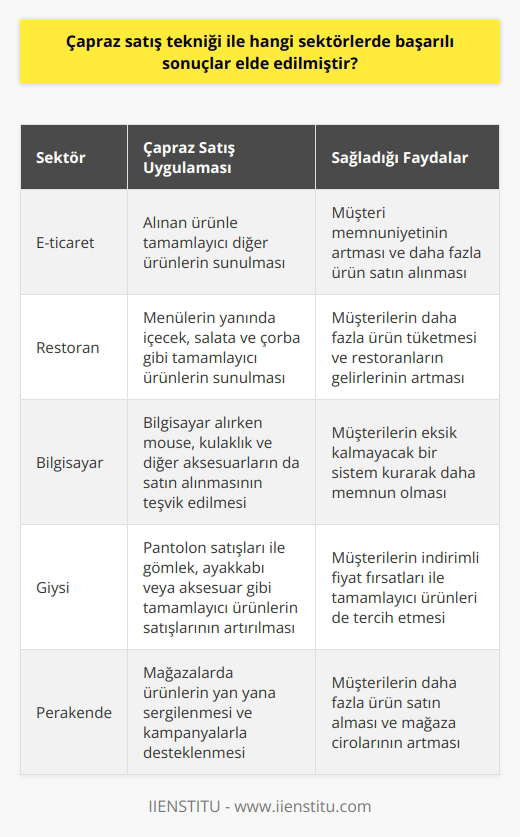 Çapraz satış tekniği ile hangi sektörlerde başarılı sonuçlar elde edilmiştir?

| Sektör | Çapraz Satış Uygulaması | Sağladığı Faydalar |
|---|---|---|
| E-ticaret | Alınan ürünle tamamlayıcı diğer ürünlerin sunulması | Müşteri memnuniyetinin artması ve daha fazla ürün satın alınması |
| Restoran | Menülerin yanında içecek, salata ve çorba gibi tamamlayıcı ürünlerin sunulması | Müşterilerin daha fazla ürün tüketmesi ve restoranların gelirlerinin artması |
| Bilgisayar | Bilgisayar alırken mouse, kulaklık ve diğer aksesuarların da satın alınmasının teşvik edilmesi | Müşterilerin eksik kalmayacak bir sistem kurarak daha memnun olması |
| Giysi | Pantolon satışları ile gömlek, ayakkabı veya aksesuar gibi tamamlayıcı ürünlerin satışlarının artırılması | Müşterilerin indirimli fiyat fırsatları ile tamamlayıcı ürünleri de tercih etmesi |
| Perakende | Mağazalarda ürünlerin yan yana sergilenmesi ve kampanyalarla desteklenmesi | Müşterilerin daha fazla ürün satın alması ve mağaza cirolarının artması |

IIENSTITU - www.iienstitu.com